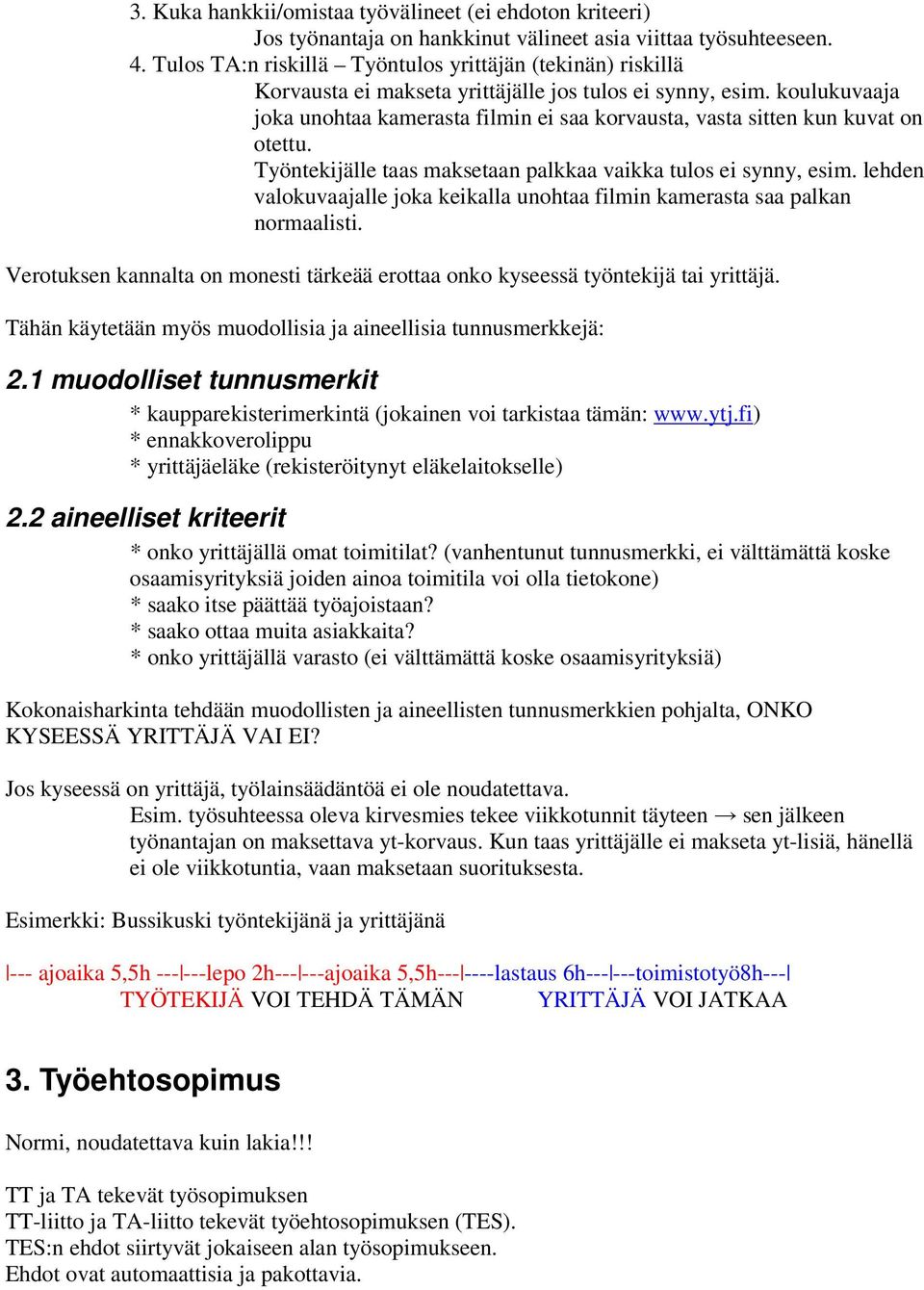 3. Kuka hankkii/omistaa työvälineet (ei ehdoton kriteeri)
Jos työnantaja on hankkinut välineet asia viittaa työsuhteeseen.
4. Tulos TA:n riskillä – Työntulos yrittäjän (tekinän) riskillä
Korvausta ei makseta yrittäjälle jos tulos ei synny, esim. koulukuvaaja joka unohtaa kamerasta filmin ei saa korvausta, vasta sitten kun kuvat on otettu.
Työntekijälle taas maksetaan palkkaa vaikka tulos ei synny, esim. lehden valokuvaajalle joka keikalla unohtaa filmin kamerasta saa palkan normaalisti.

Verotuksen kannalta on monesti tärkeää erottaa onko kyseessä työntekijä tai yrittäjä.

Tähän käytetään myös muodollisia ja aineellisia tunnusmerkkejä:

2.1 muodolliset tunnusmerkit

* kaupparekisterimerkintä (jokainen voi tarkistaa tämän: www.ytj.fi)
* ennakkoverolippu
* yrittäjäeläke (rekisteröitynyt eläkelaitokselle)

2.2 aineelliset kriteerit

* onko yrittäjällä omat toimitilat? (vanhentunut tunnusmerkki, ei välttämättä koske osaamisyrityksiä joiden ainoa toimitila voi olla tietokone)
* saako itse päättää työajoistaan?
* saako ottaa muita asiakkaita?
* onko yrittäjällä varasto (ei välttämättä koske osaamisyrityksiä)

Kokonaisharkinta tehdään muodollisten ja aineellisten tunnusmerkkien pohjalta, ONKO KYSEESSÄ YRITTÄJÄ VAI EI?

Jos kyseessä on yrittäjä, työlainsäädäntöä ei ole noudatettava.
Esim. työsuhteessa oleva kirvesmies tekee viikkotunnit täyteen → sen jälkeen työnantajan on maksettava yt-korvaus. Kun taas yrittäjälle ei makseta yt-lisiä, hänellä ei ole viikkotuntia, vaan maksetaan suorituksesta.

Esimerkki: Bussikuski työntekijänä ja yrittäjänä

|--- ajoaika 5,5h ---|---lepo 2h---|---ajoaika 5,5h---|----lastaus 6h---|---toimistotyö8h---|
TYÖTEKIJÄ VOI TEHDÄ TÄMÄN YRITTÄJÄ VOI JATKAA

3. Työehtosopimus

Normi, noudatettava kuin lakia!!!

TT ja TA tekevät työsopimuksen
TT-liitto ja TA-liitto tekevät työehtosopimuksen (TES).
TES:n ehdot siirtyvät jokaiseen alan työsopimukseen.
Ehdot ovat automaattisia ja pakottavia.